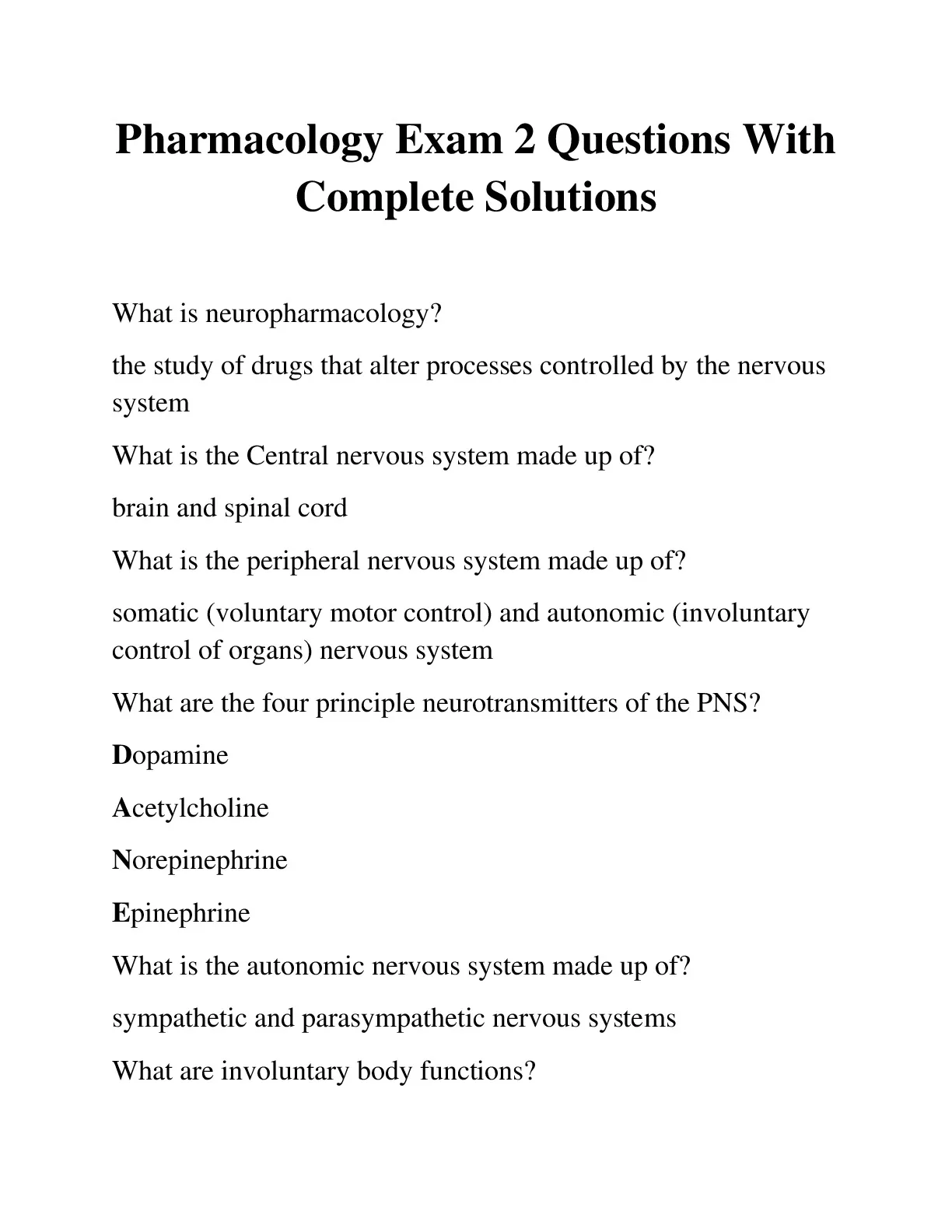 Pharmacology Exam 2 Questions With Complete Solutions

What is neuropharmacology?

the study of drugs that alter processes controlled by the nervous system

What is the Central nervous system made up of?

brain and spinal cord

What is the peripheral nervous system made up of?

somatic (voluntary motor control) and autonomic (involuntary control of organs) nervous system

What are the four principle neurotransmitters of the PNS?

Dopamine

Acetylcholine

Norepinephrine

Epinephrine

What is the autonomic nervous system made up of?

sympathetic and parasympathetic nervous systems

What are involuntary body functions?